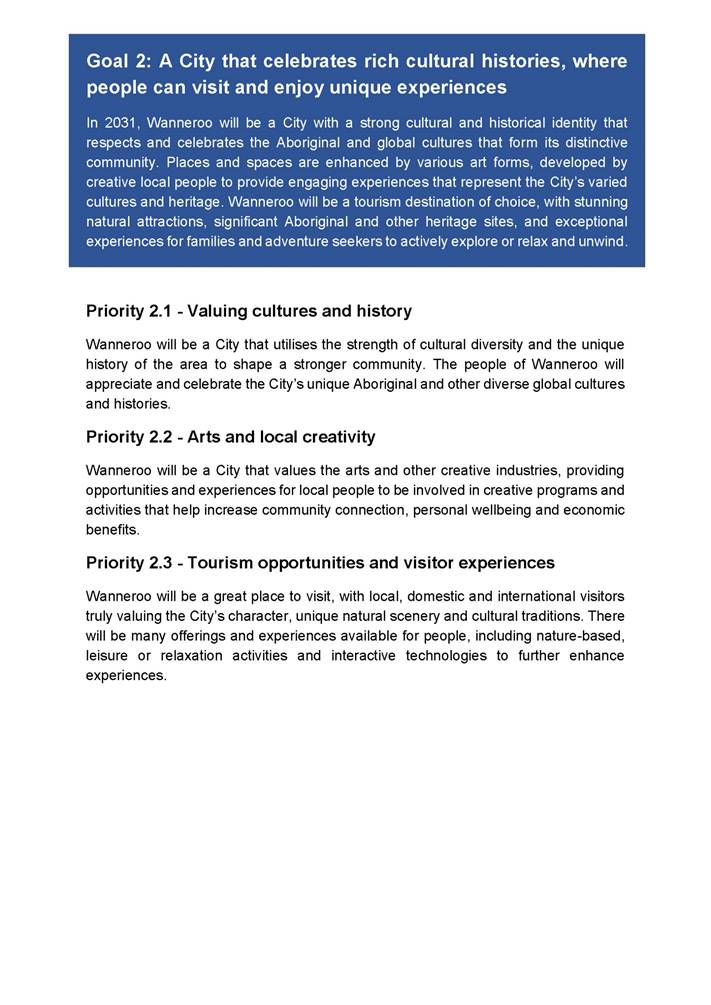 Goal 2: A City that celebrates rich cultural histories, where people can visit and enjoy unique experiences

In 2031, Wanneroo will be a City with a strong cultural and historical identity that respects and celebrates the Aboriginal and global cultures that form its distinctive community. Places and spaces are enhanced by various art forms, developed by creative local people to provide engaging experiences that represent the City's varied cultures and heritage. Wanneroo will be a tourism destination of choice, with stunning natural attractions, significant Aboriginal and other heritage sites, and exceptional experiences for families and adventure seekers to actively explore or relax and unwind.

Priority 2.1 - Valuing cultures and history

Wanneroo will be a City that utilises the strength of cultural diversity and the unique history of the area to shape a stronger community. The people of Wanneroo will appreciate and celebrate the City's unique Aboriginal and other diverse global cultures and histories.

Priority 2.2 - Arts and local creativity

Wanneroo will be a City that values the arts and other creative industries, providing opportunities and experiences for local people to be involved in creative programs and activities that help increase community connection, personal wellbeing and economic benefits.

Priority 2.3 - Tourism opportunities and visitor experiences

Wanneroo will be a great place to visit, with local, domestic and international visitors truly valuing the City's character, unique natural scenery and cultural traditions. There will be many offerings and experiences available for people, including nature-based, leisure or relaxation activities and interactive technologies to further enhance experiences.